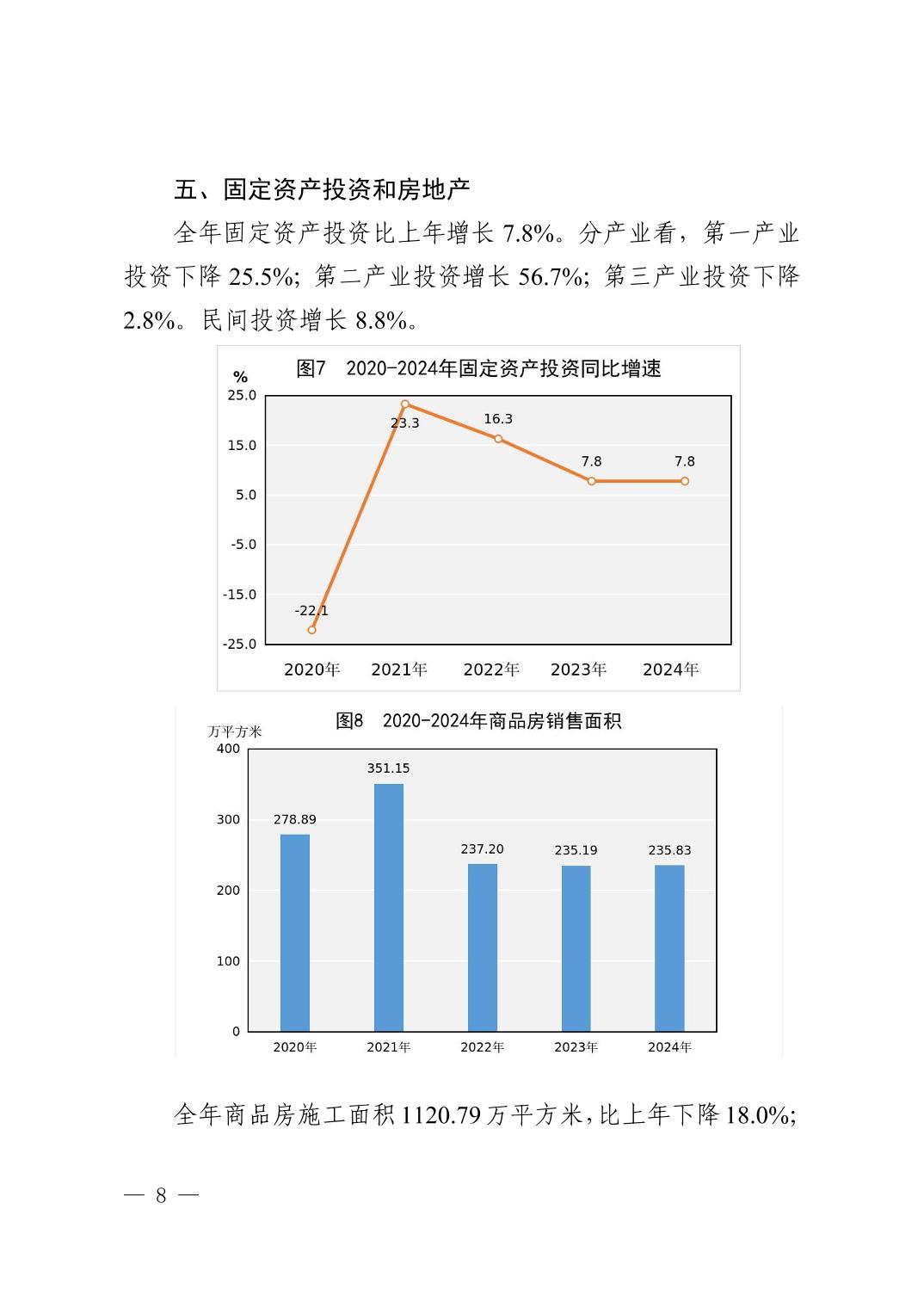 五、固定资产投资和房地产

全年固定资产投资比上年增长 7.8%。分产业看，第一产业投资下降 25.5%；第二产业投资增长 56.7%；第三产业投资下降 2.8%。民间投资增长 8.8%。

图7 2020-2024年固定资产投资同比增速

%

25.0
15.0
5.0
-5.0
-15.0
-25.0

-22.1
23.3
16.3
7.8
7.8

2020年 2021年 2022年 2023年 2024年

图8 2020-2024年商品房销售面积

万平方米

400
300
200
100
0

278.89
351.15
237.20
235.19
235.83

2020年 2021年 2022年 2023年 2024年

全年商品房施工面积 1120.79 万平方米，比上年下降 18.0%；

— 8 —